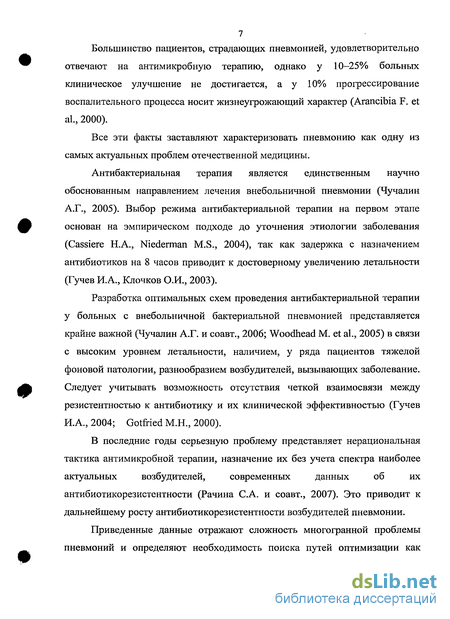 7

Большинство пациентов, страдающих пневмонией, удовлетворительно отвечают на антимикробную терапию, однако у 10–25% больных клиническое улучшение не достигается, а у 10% прогрессирование воспалительного процесса носит жизнеугрожающий характер (Arancibia F. et al., 2000).

Все эти факты заставляют характеризовать пневмонию как одну из самых актуальных проблем отечественной медицины.

Антибактериальная терапия является единственным научно обоснованным направлением лечения внебольничной пневмонии (Чучалин А.Г., 2005). Выбор режима антибактериальной терапии на первом этапе основан на эмпирическом подходе до уточнения этиологии заболевания (Cassiere H.A., Niederman M.S., 2004), так как задержка с назначением антибиотиков на 8 часов приводит к достоверному увеличению летальности (Гучев И.А., Клочков О.И., 2003).

Разработка оптимальных схем проведения антибактериальной терапии у больных с внебольничной бактериальной пневмонией представляется крайне важной (Чучалин А.Г. и соавт., 2006; Woodhead M. et al., 2005) в связи с высоким уровнем летальности, наличием, у ряда пациентов тяжелой фоновой патологии, разнообразием возбудителей, вызывающих заболевание. Следует учитывать возможность отсутствия четкой взаимосвязи между резистентностью к антибиотику и их клинической эффективностью (Гучев И.А., 2004; Gotfried M.H., 2000).

В последние годы серьезную проблему представляет нерациональная тактика антимикробной терапии, назначение их без учета спектра наиболее актуальных возбудителей, современных данных об их антибиотикорезистентности (Рачина С.А. и соавт., 2007). Это приводит к дальнейшему росту антибиотикорезистентности возбудителей пневмонии.

Приведенные данные отражают сложность многогранной проблемы пневмоний и определяют необходимость поиска путей оптимизации как

dsLib.net
библиотека диссертаций